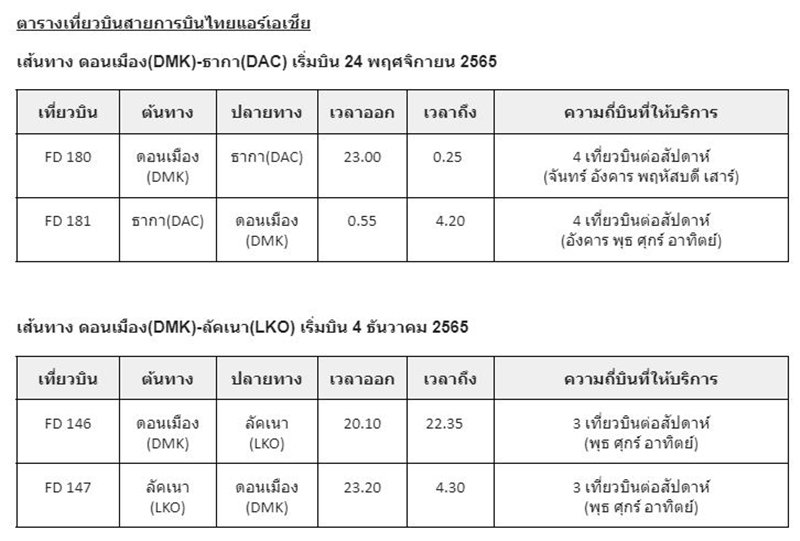 ตารางเที่ยวบินสายการบินไทยแอร์เอเชีย

เส้นทาง ดอนเมือง(DMK)-ธากา(DAC) เริ่มบิน 24 พฤศจิกายน 2565

| เที่ยวบิน | ต้นทาง | ปลายทาง | เวลาออก | เวลาถึง | ความถี่บินที่ให้บริการ |
|---|---|---|---|---|---|
| FD 180 | ดอนเมือง (DMK) | ธากา(DAC) | 23.00 | 0.25 | 4 เที่ยวบินต่อสัปดาห์ (จันทร์ อังคาร พฤหัสบดี เสาร์) |
| FD 181 | ธากา(DAC) | ดอนเมือง (DMK) | 0.55 | 4.20 | 4 เที่ยวบินต่อสัปดาห์ (อังคาร พุธ ศุกร์ อาทิตย์) |

เส้นทาง ดอนเมือง(DMK)-ลัคเนา(LKO) เริ่มบิน 4 ธันวาคม 2565

| เที่ยวบิน | ต้นทาง | ปลายทาง | เวลาออก | เวลาถึง | ความถี่บินที่ให้บริการ |
|---|---|---|---|---|---|
| FD 146 | ดอนเมือง (DMK) | ลัคเนา (LKO) | 20.10 | 22.35 | 3 เที่ยวบินต่อสัปดาห์ (พุธ ศุกร์ อาทิตย์) |
| FD 147 | ลัคเนา (LKO) | ดอนเมือง (DMK) | 23.20 | 4.30 | 3 เที่ยวบินต่อสัปดาห์ (พุธ ศุกร์ อาทิตย์) |